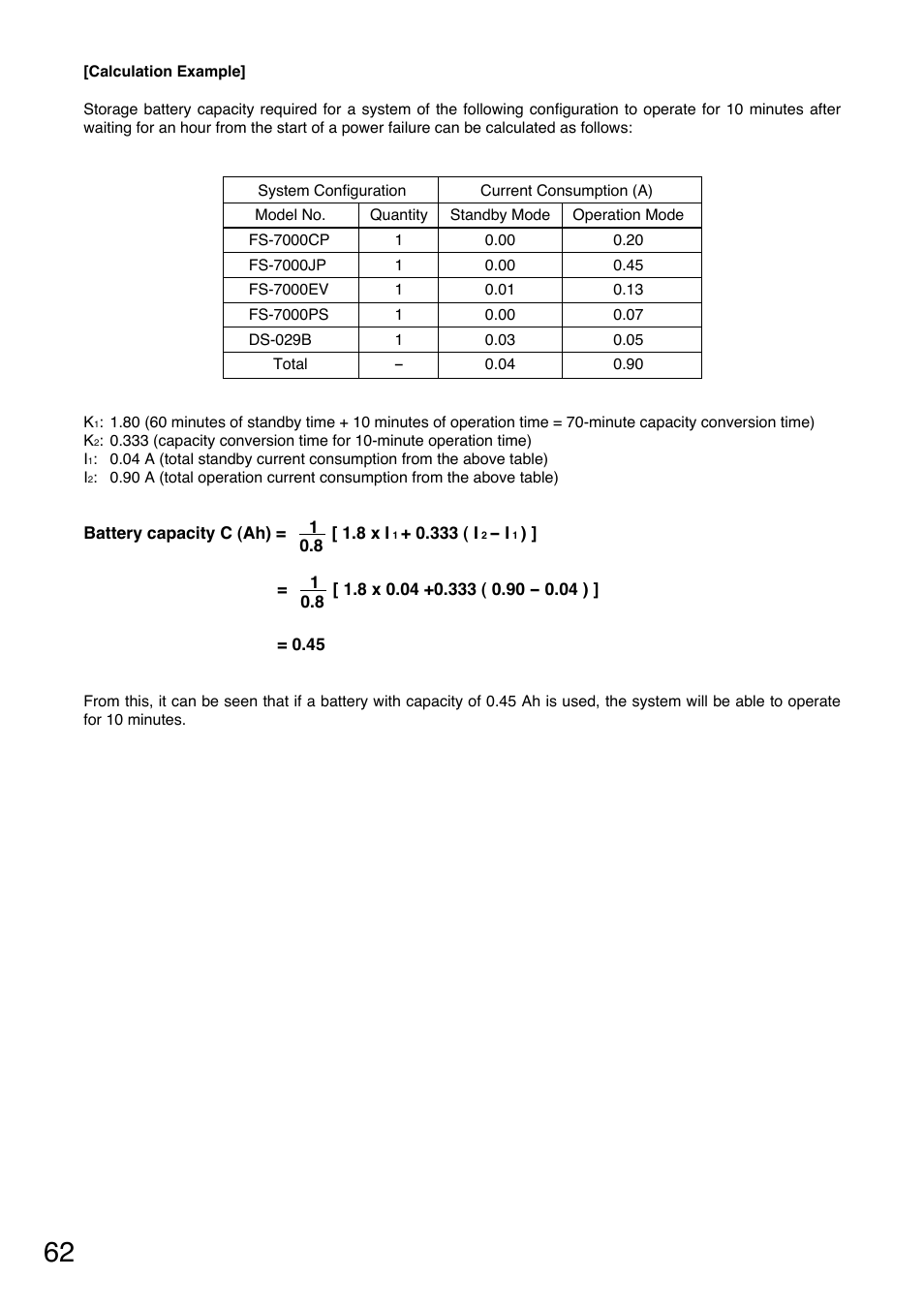 [Calculation Example]

Storage battery capacity required for a system of the following configuration to operate for 10 minutes after waiting for an hour from the start of a power failure can be calculated as follows:

| System Configuration | | Current Consumption (A) | |
|---|---|---|---|
| Model No. | Quantity | Standby Mode | Operation Mode |
| FS-7000CP | 1 | 0.00 | 0.20 |
| FS-7000JP | 1 | 0.00 | 0.45 |
| FS-7000EV | 1 | 0.01 | 0.13 |
| FS-7000PS | 1 | 0.00 | 0.07 |
| DS-029B | 1 | 0.03 | 0.05 |
| Total | – | 0.04 | 0.90 |

$K_1$: 1.80 (60 minutes of standby time + 10 minutes of operation time = 70-minute capacity conversion time)
$K_2$: 0.333 (capacity conversion time for 10-minute operation time)
$I_1$: 0.04 A (total standby current consumption from the above table)
$I_2$: 0.90 A (total operation current consumption from the above table)

Battery capacity C (Ah) = $\frac{1}{0.8}$ [ 1.8 x $I_1$ + 0.333 ( $I_2$ – $I_1$ ) ]

= $\frac{1}{0.8}$ [ 1.8 x 0.04 +0.333 ( 0.90 – 0.04 ) ]

= 0.45

From this, it can be seen that if a battery with capacity of 0.45 Ah is used, the system will be able to operate for 10 minutes.

62